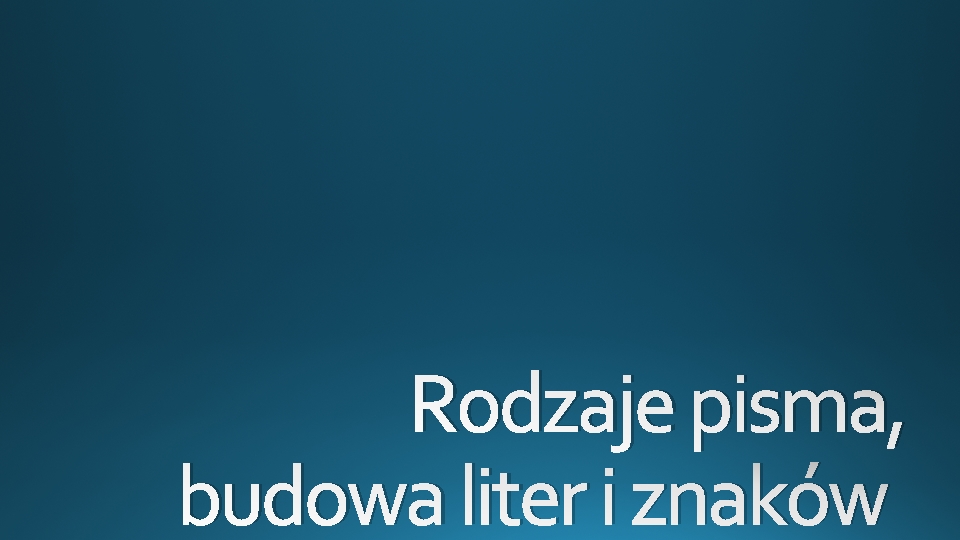 Rodzaje pisma,
budowa liter i znaków